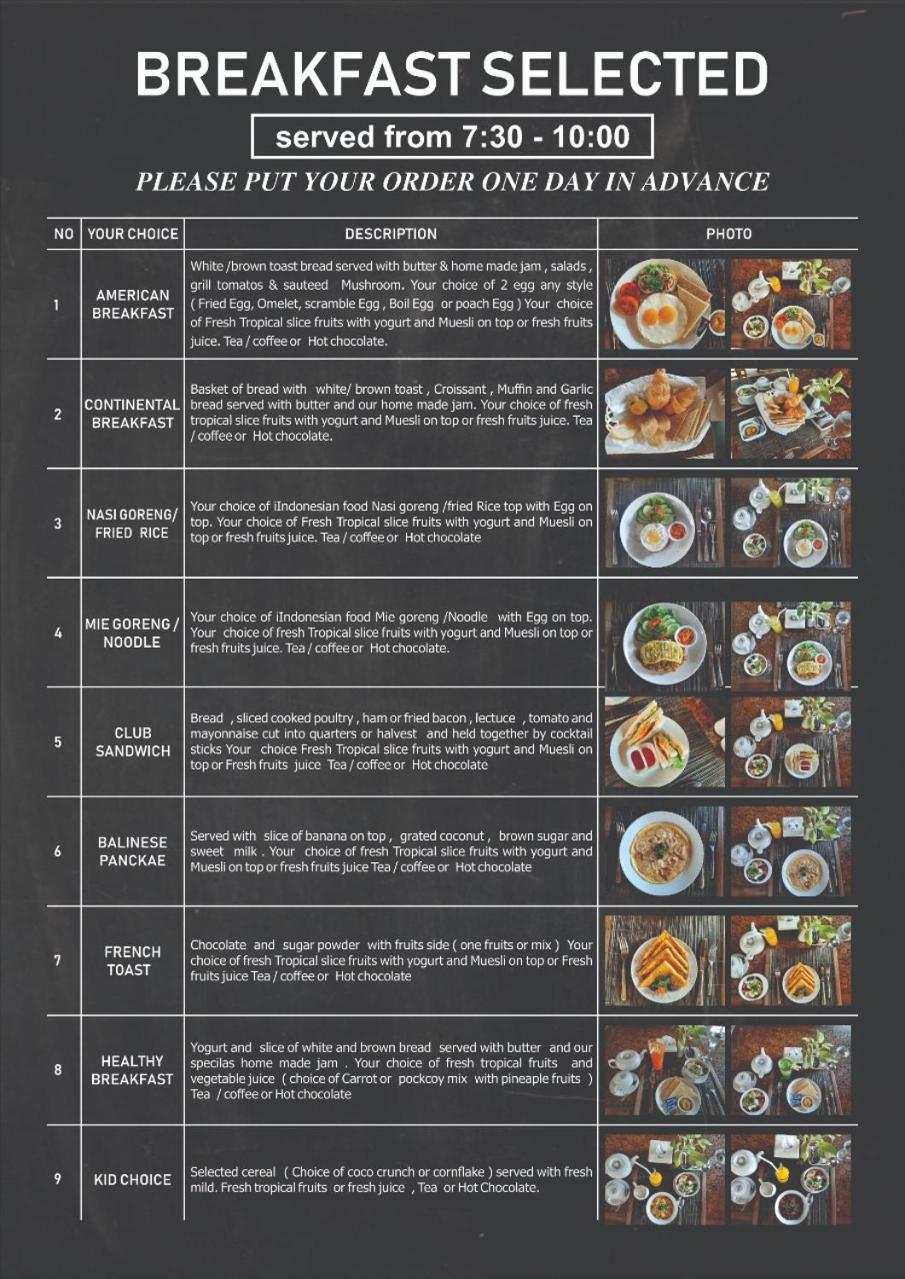 BREAKFAST SELECTED

served from 7:30 - 10:00

PLEASE PUT YOUR ORDER ONE DAY IN ADVANCE

| NO | YOUR CHOICE | DESCRIPTION | PHOTO |
|---|---|---|---|
| 1 | AMERICAN BREAKFAST | White /brown toast bread served with butter & home made jam , salads , grill tomatos & sauteed Mushroom. Your choice of 2 egg any style ( Fried Egg, Omelet, scramble Egg , Boil Egg or poach Egg ) Your choice of Fresh Tropical slice fruits with yogurt and Muesli on top or fresh fruits juice. Tea / coffee or Hot chocolate. | |
| 2 | CONTINENTAL BREAKFAST | Basket of bread with white/ brown toast , Croissant , Muffin and Garlic bread served with butter and our home made jam. Your choice of fresh tropical slice fruits with yogurt and Muesli on top or fresh fruits juice. Tea / coffee or Hot chocolate. | |
| 3 | NASI GORENG/ FRIED RICE | Your choice of iIndonesian food Nasi goreng /fried Rice top with Egg on top. Your choice of Fresh Tropical slice fruits with yogurt and Muesli on top or fresh fruits juice. Tea / coffee or Hot chocolate | |
| 4 | MIE GORENG / NOODLE | Your choice of iIndonesian food Mie goreng /Noodle with Egg on top. Your choice of fresh Tropical slice fruits with yogurt and Muesli on top or fresh fruits juice. Tea / coffee or Hot chocolate. | |
| 5 | CLUB SANDWICH | Bread , sliced cooked poultry , ham or fried bacon , lectuce , tomato and mayonnaise cut into quarters or halvest and held together by cocktail sticks Your choice Fresh Tropical slice fruits with yogurt and Muesli on top or Fresh fruits juice Tea / coffee or Hot chocolate | |
| 6 | BALINESE PANCKAE | Served with slice of banana on top , grated coconut , brown sugar and sweet milk . Your choice of fresh Tropical slice fruits with yogurt and Muesli on top or fresh fruits juice Tea / coffee or Hot chocolate | |
| 7 | FRENCH TOAST | Chocolate and sugar powder with fruits side ( one fruits or mix ) Your choice of fresh Tropical slice fruits with yogurt and Muesli on top or Fresh fruits juice Tea / coffee or Hot chocolate | |
| 8 | HEALTHY BREAKFAST | Yogurt and slice of white and brown bread served with butter and our specilas home made jam . Your choice of fresh tropical fruits and vegetable juice ( choice of Carrot or pockcoy mix with pineaple fruits ) Tea / coffee or Hot chocolate | |
| 9 | KID CHOICE | Selected cereal ( Choice of coco crunch or cornflake ) served with fresh mild. Fresh tropical fruits or fresh juice , Tea or Hot Chocolate. | |